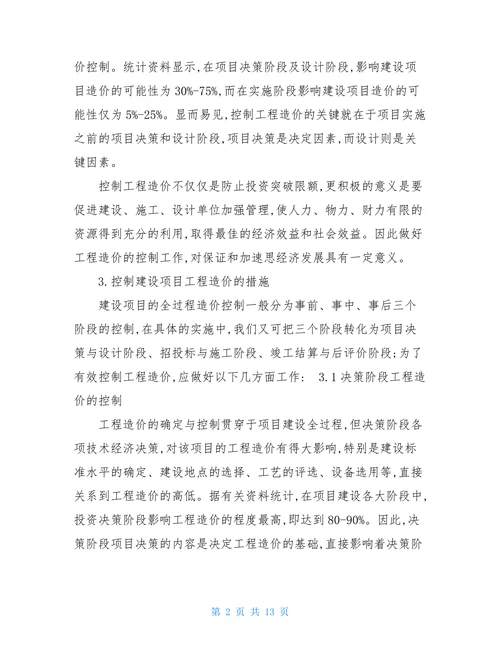 价控制。统计资料显示,在项目决策阶段及设计阶段,影响建设项目造价的可能性为 30%-75%,而在实施阶段影响建设项目造价的可能性仅为 5%-25%。显而易见,控制工程造价的关键就在于项目实施之前的项目决策和设计阶段,项目决策是决定因素,而设计则是关键因素。

控制工程造价不仅仅是防止投资突破限额,更积极的意义是要促进建设、施工、设计单位加强管理,使人力、物力、财力有限的资源得到充分的利用,取得最佳的经济效益和社会效益。因此做好工程造价的控制工作,对保证和加速思经济发展具有一定意义。

3.控制建设项目工程造价的措施

建设项目的全过程造价控制一般分为事前、事中、事后三个阶段的控制,在具体的实施中,我们又可把三个阶段转化为项目决策与设计阶段、招投标与施工阶段、竣工结算与后评价阶段;为了有效控制工程造价,应做好以下几方面工作: 3.1 决策阶段工程造价的控制

工程造价的确定与控制贯穿于项目建设全过程,但决策阶段各项技术经济决策,对该项目的工程造价有得大影响,特别是建设标准水平的确定、建设地点的选择、工艺的评选、设备选用等,直接关系到工程造价的高低。据有关资料统计,在项目建设各大阶段中,投资决策阶段影响工程造价的程度最高,即达到 80-90%。因此,决策阶段项目决策的内容是决定工程造价的基础,直接影响着决策阶

第 2 页 共 13 页